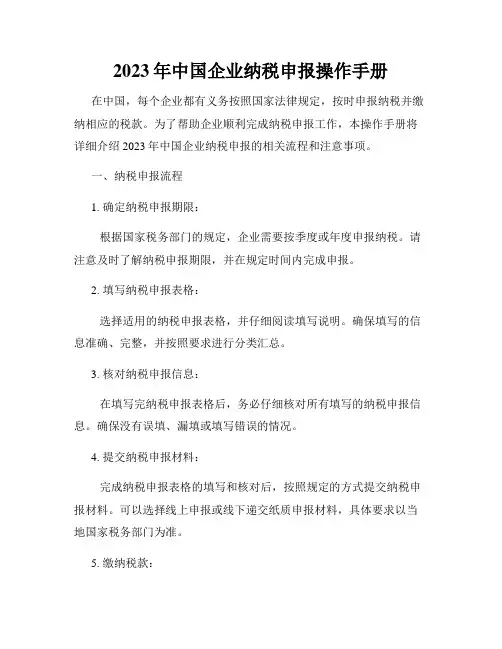 2023年中国企业纳税申报操作手册

在中国，每个企业都有义务按照国家法律规定，按时申报纳税并缴纳相应的税款。为了帮助企业顺利完成纳税申报工作，本操作手册将详细介绍2023年中国企业纳税申报的相关流程和注意事项。

一、纳税申报流程

1. 确定纳税申报期限：

根据国家税务部门的规定，企业需要按季度或年度申报纳税。请注意及时了解纳税申报期限，并在规定时间内完成申报。

2. 填写纳税申报表格：

选择适用的纳税申报表格，并仔细阅读填写说明。确保填写的信息准确、完整，并按照要求进行分类汇总。

3. 核对纳税申报信息：

在填写完纳税申报表格后，务必仔细核对所有填写的纳税申报信息。确保没有误填、漏填或填写错误的情况。

4. 提交纳税申报材料：

完成纳税申报表格的填写和核对后，按照规定的方式提交纳税申报材料。可以选择线上申报或线下递交纸质申报材料，具体要求以当地国家税务部门为准。

5. 缴纳税款：